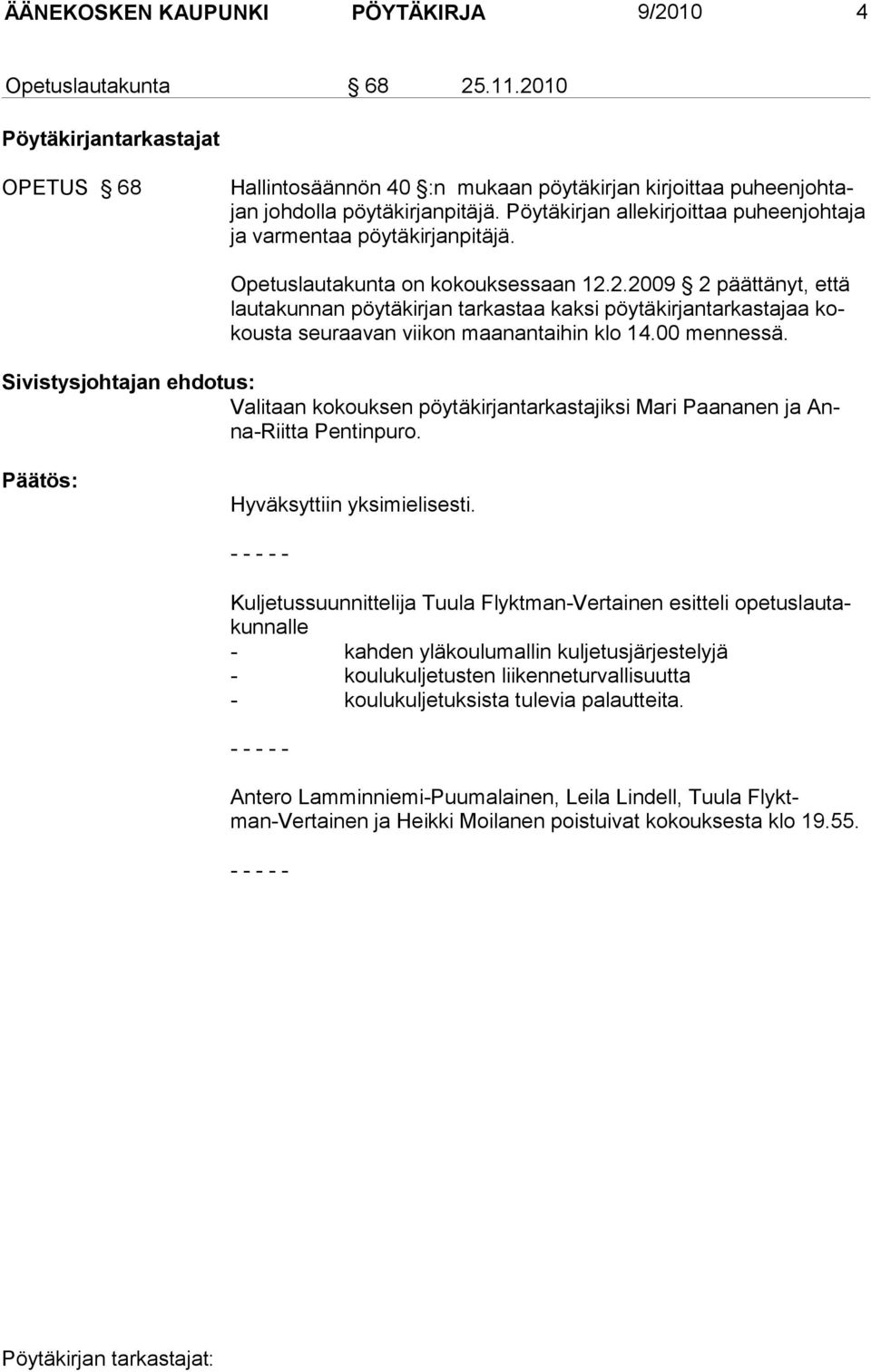 ÄÄNEKOSKEN KAUPUNKI PÖYTÄKIRJA 9/2010 4

Opetuslautakunta § 68 25.11.2010

Pöytäkirjantarkastajat

OPETUS § 68

Hallintosäännön 40 §:n mukaan pöytäkirjan kirjoittaa puheenjohtajan johdolla pöytäkirjanpitäjä. Pöytäkirjan allekirjoittaa puheenjohtaja ja varmentaa pöytäkirjanpitäjä.

Opetuslautakunta on kokouksessaan 12.2.2009 § 2 päättänyt, että lautakunnan pöytäkirjan tarkastaa kaksi pöytäkirjantarkastajaa kokousta seuraavan viikon maanantaihin klo 14.00 mennessä.

Sivistysjohtajan ehdotus:

Valitaan kokouksen pöytäkirjantarkastajiksi Mari Paananen ja Anna-Riitta Pentinpuro.

Päätös:

Hyväksyttiin yksimielisesti.

- - - - -

Kuljetussuunnittelija Tuula Flyktman-Vertainen esitteli opetuslautakunnalle
- kahden yläkoulumallin kuljetusjärjestelyjä
- koulukuljetusten liikenneturvallisuutta
- koulukuljetuksista tulevia palautteita.

- - - - -

Antero Lamminniemi-Puumalainen, Leila Lindell, Tuula Flyktman-Vertainen ja Heikki Moilanen poistuivat kokouksesta klo 19.55.

- - - - -

Pöytäkirjan tarkastajat: